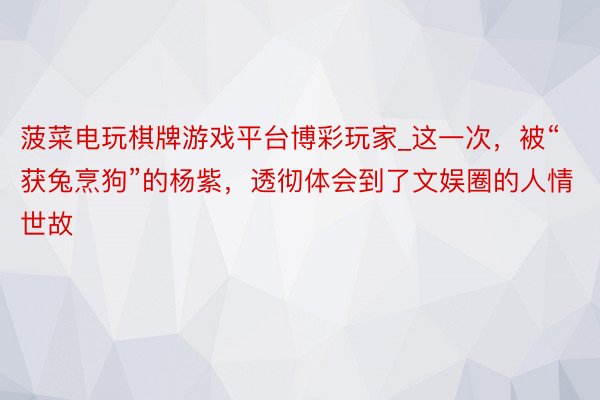 菠菜电玩棋牌游戏平台博彩玩家_这一次，被“获兔烹狗”的杨紫，透彻体会到了文娱圈的人情世故